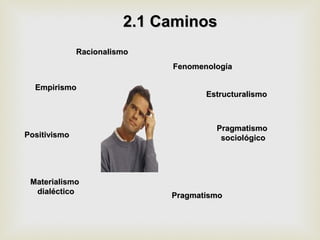 2.1 Caminos

Racionalismo

Fenomenología

Empirismo

Estructuralismo

Positivismo

Pragmatismo sociológico

Materialismo dialéctico

Pragmatismo